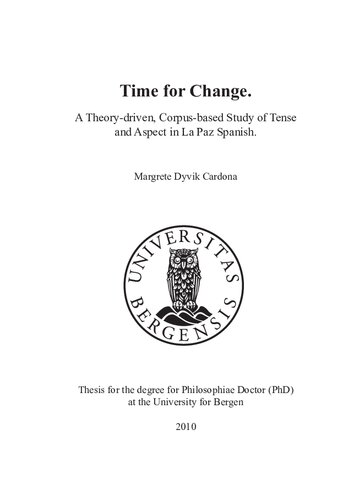 Time for Change.

A Theory-driven, Corpus-based Study of Tense and Aspect in La Paz Spanish.

Margrete Dyvik Cardona

UNIVERSITAS BERGENSIS

Thesis for the degree for Philosophiae Doctor (PhD) at the University for Bergen

2010